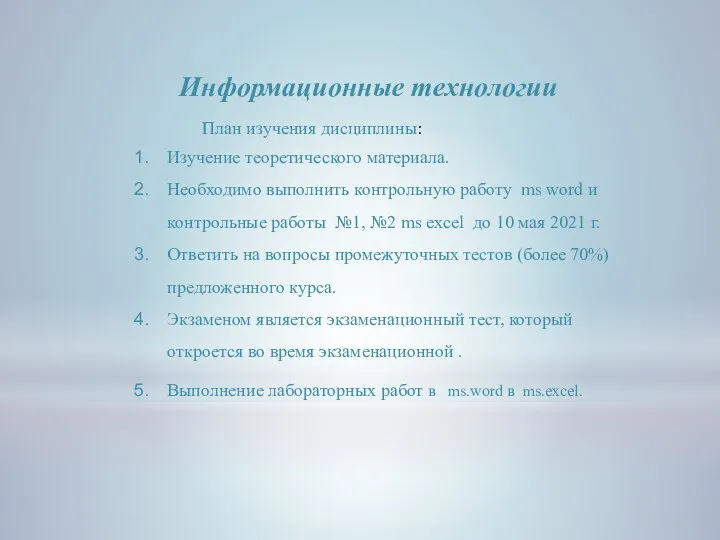 Информационные технологии

План изучения дисциплины:

1. Изучение теоретического материала.
2. Необходимо выполнить контрольную работу ms word и контрольные работы №1, №2 ms excel до 10 мая 2021 г.
3. Ответить на вопросы промежуточных тестов (более 70%) предложенного курса.
4. Экзаменом является экзаменационный тест, который откроется во время экзаменационной .
5. Выполнение лабораторных работ в ms.word в ms.excel.